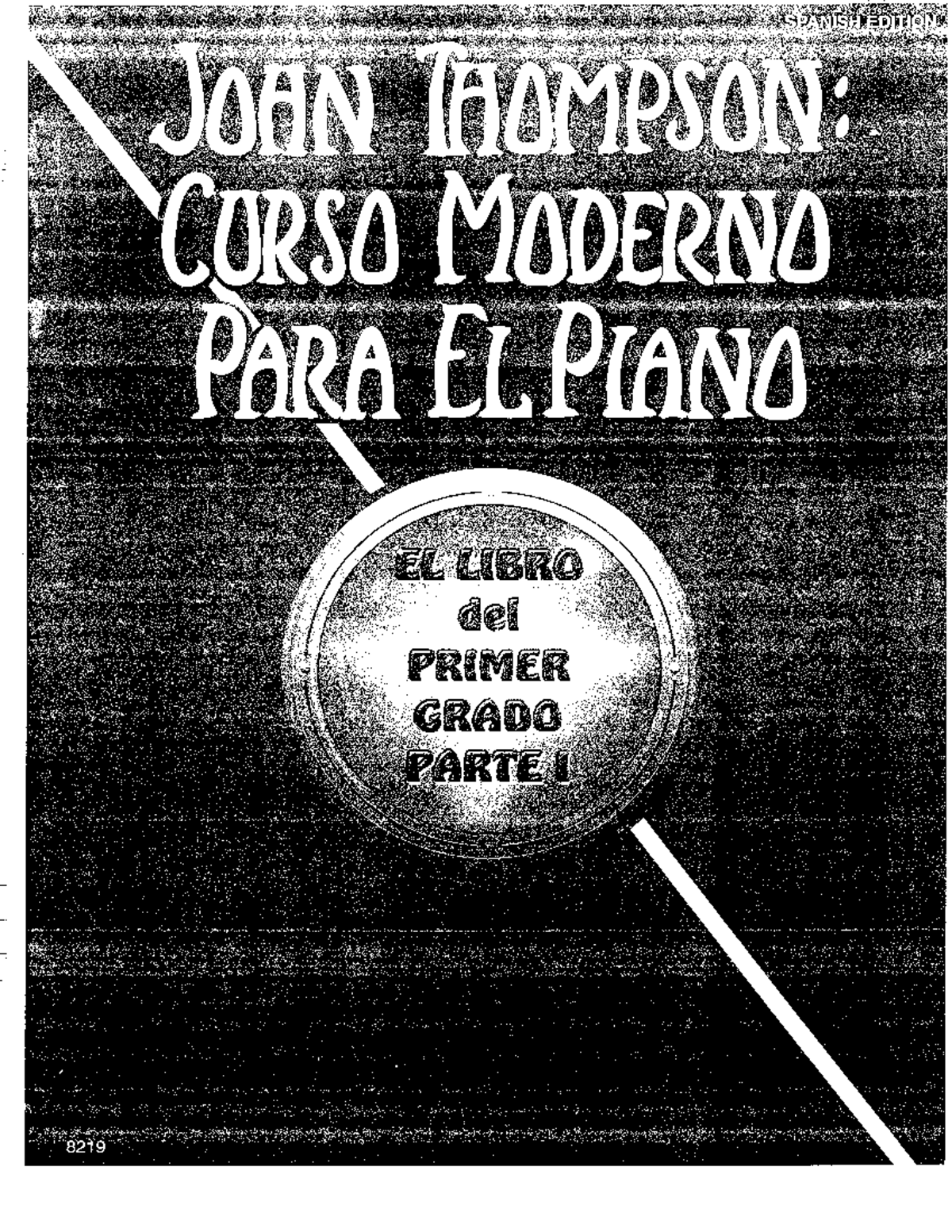 SPANISH EDITION

JOHN THOMPSON: CURSO MODERNO PARA EL PIANO

EL LIBRO del PRIMER GRADO PARTE I

8219